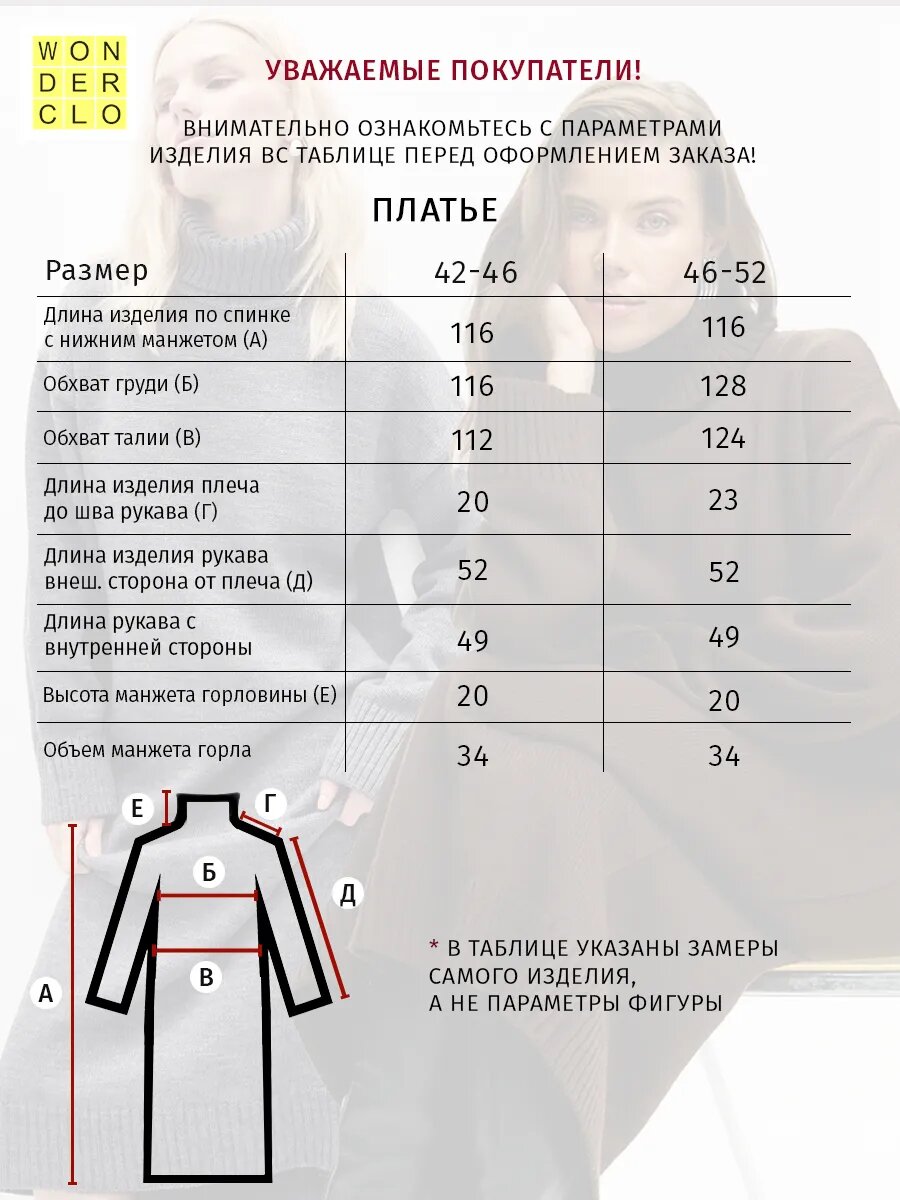 WON
DER
CLO

УВАЖАЕМЫЕ ПОКУПАТЕЛИ!

ВНИМАТЕЛЬНО ОЗНАКОМЬТЕСЬ С ПАРАМЕТРАМИ ИЗДЕЛИЯ ВС ТАБЛИЦЕ ПЕРЕД ОФОРМЛЕНИЕМ ЗАКАЗА!

ПЛАТЬЕ

| Размер | 42-46 | 46-52 |
|---|---|---|
| Длина изделия по спинке с нижним манжетом (А) | 116 | 116 |
| Обхват груди (Б) | 116 | 128 |
| Обхват талии (В) | 112 | 124 |
| Длина изделия плеча до шва рукава (Г) | 20 | 23 |
| Длина изделия рукава внеш. сторона от плеча (Д) | 52 | 52 |
| Длина рукава с внутренней стороны | 49 | 49 |
| Высота манжета горловины (Е) | 20 | 20 |
| Объем манжета горла | 34 | 34 |

Е
Г
Б
Д
В
А

* В ТАБЛИЦЕ УКАЗАНЫ ЗАМЕРЫ САМОГО ИЗДЕЛИЯ, А НЕ ПАРАМЕТРЫ ФИГУРЫ